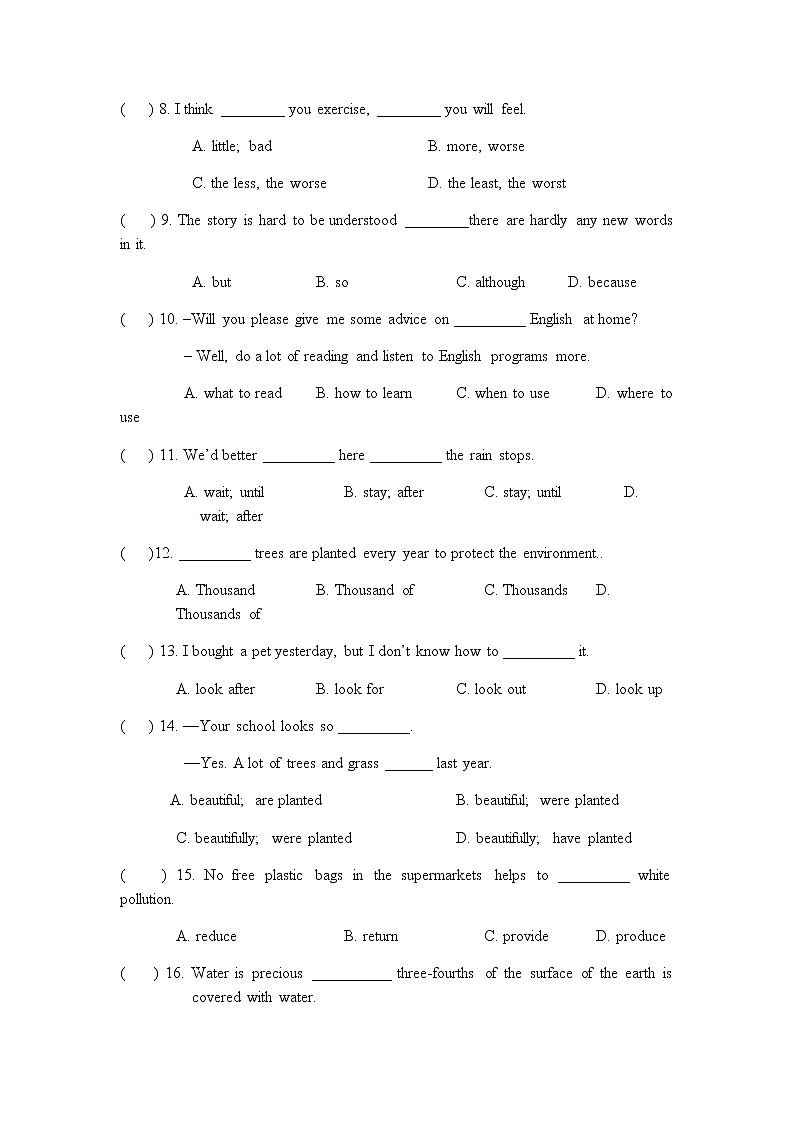 (　) 8. I think ________ you exercise, ________ you will feel.

A. little; bad　　B. more, worse

C. the less, the worse　　D. the least, the worst

(　) 9. The story is hard to be understood ________there are hardly any new words in it.

A. but　　B. so　　C. although　　D. because

(　) 10. –Will you please give me some advice on _________ English at home?

– Well, do a lot of reading and listen to English programs more.

A. what to read　　B. how to learn　　C. when to use　　D. where to use

(　) 11. We'd better _________ here _________ the rain stops.

A. wait; until　　B. stay; after　　C. stay; until　　D. wait; after

(　)12. _________ trees are planted every year to protect the environment..

A. Thousand　　B. Thousand of　　C. Thousands　　D. Thousands of

(　) 13. I bought a pet yesterday, but I don't know how to _________ it.

A. look after　　B. look for　　C. look out　　D. look up

(　) 14. —Your school looks so _________.

—Yes. A lot of trees and grass ______ last year.

A. beautiful; are planted　　B. beautiful; were planted

C. beautifully; were planted　　D. beautifully; have planted

(　) 15. No free plastic bags in the supermarkets helps to _________ white pollution.

A. reduce　　B. return　　C. provide　　D. produce

(　) 16. Water is precious __________ three-fourths of the surface of the earth is covered with water.